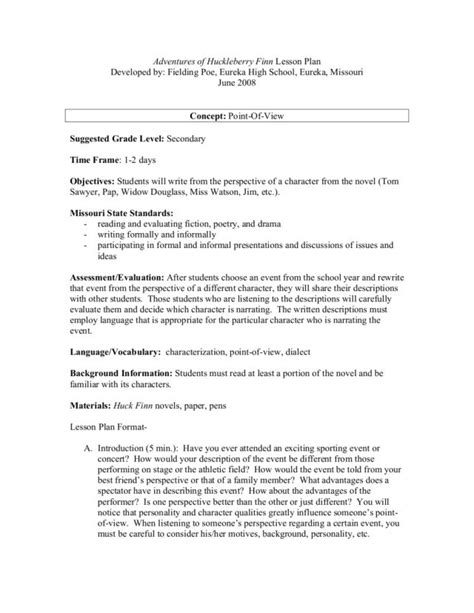 Adventures of Huckleberry Finn Lesson Plan
Developed by: Fielding Poe, Eureka High School, Eureka, Missouri
June 2008

Concept: Point-Of-View

Suggested Grade Level: Secondary

Time Frame: 1-2 days

Objectives: Students will write from the perspective of a character from the novel (Tom Sawyer, Pap, Widow Douglass, Miss Watson, Jim, etc.).

Missouri State Standards:
- reading and evaluating fiction, poetry, and drama
- writing formally and informally
- participating in formal and informal presentations and discussions of issues and ideas

Assessment/Evaluation: After students choose an event from the school year and rewrite that event from the perspective of a different character, they will share their descriptions with other students. Those students who are listening to the descriptions will carefully evaluate them and decide which character is narrating. The written descriptions must employ language that is appropriate for the particular character who is narrating the event.

Language/Vocabulary: characterization, point-of-view, dialect

Background Information: Students must read at least a portion of the novel and be familiar with its characters.

Materials: Huck Finn novels, paper, pens

Lesson Plan Format-

A. Introduction (5 min.): Have you ever attended an exciting sporting event or concert? How would your description of the event be different from those performing on stage or the athletic field? How would the event be told from your best friend's perspective or that of a family member? What advantages does a spectator have in describing this event? How about the advantages of the performer? Is one perspective better than the other or just different? You will notice that personality and character qualities greatly influence someone's point-of-view. When listening to someone's perspective regarding a certain event, you must be careful to consider his/her motives, background, personality, etc.